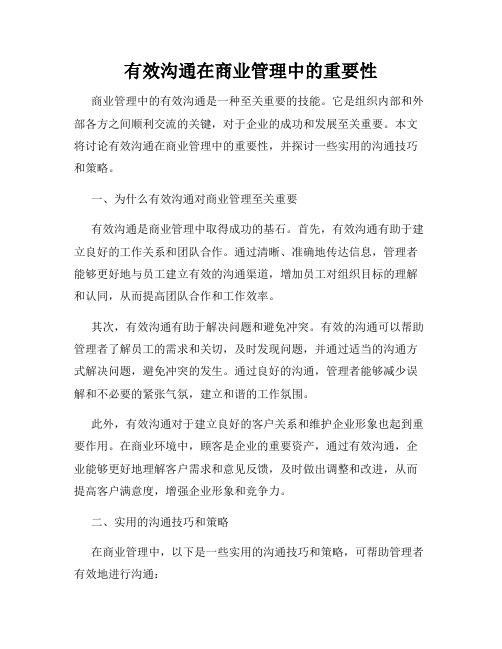 有效沟通在商业管理中的重要性

商业管理中的有效沟通是一种至关重要的技能。它是组织内部和外部各方之间顺利交流的关键，对于企业的成功和发展至关重要。本文将讨论有效沟通在商业管理中的重要性，并探讨一些实用的沟通技巧和策略。

一、为什么有效沟通对商业管理至关重要

有效沟通是商业管理中取得成功的基石。首先，有效沟通有助于建立良好的工作关系和团队合作。通过清晰、准确地传达信息，管理者能够更好地与员工建立有效的沟通渠道，增加员工对组织目标的理解和认同，从而提高团队合作和工作效率。

其次，有效沟通有助于解决问题和避免冲突。有效的沟通可以帮助管理者了解员工的需求和关切，及时发现问题，并通过适当的沟通方式解决问题，避免冲突的发生。通过良好的沟通，管理者能够减少误解和不必要的紧张气氛，建立和谐的工作氛围。

此外，有效沟通对于建立良好的客户关系和维护企业形象也起到重要作用。在商业环境中，顾客是企业的重要资产，通过有效沟通，企业能够更好地理解客户需求和意见反馈，及时做出调整和改进，从而提高客户满意度，增强企业形象和竞争力。

二、实用的沟通技巧和策略

在商业管理中，以下是一些实用的沟通技巧和策略，可帮助管理者有效地进行沟通：